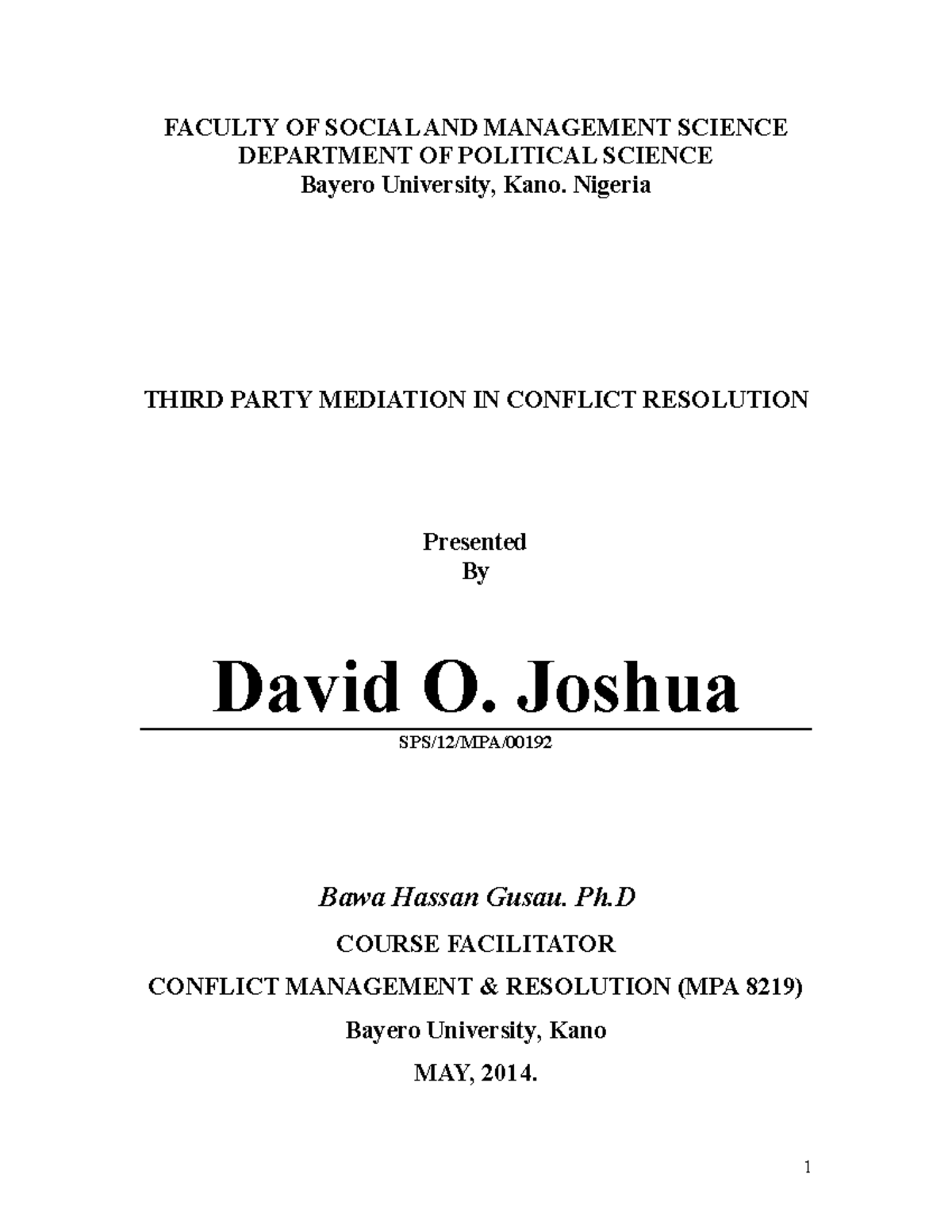 FACULTY OF SOCIAL AND MANAGEMENT SCIENCE
DEPARTMENT OF POLITICAL SCIENCE
Bayero University, Kano. Nigeria

THIRD PARTY MEDIATION IN CONFLICT RESOLUTION

Presented
By

David O. Joshua

SPS/12/MPA/00192

Bawa Hassan Gusau. Ph.D

COURSE FACILITATOR

CONFLICT MANAGEMENT & RESOLUTION (MPA 8219)

Bayero University, Kano

MAY, 2014.

1